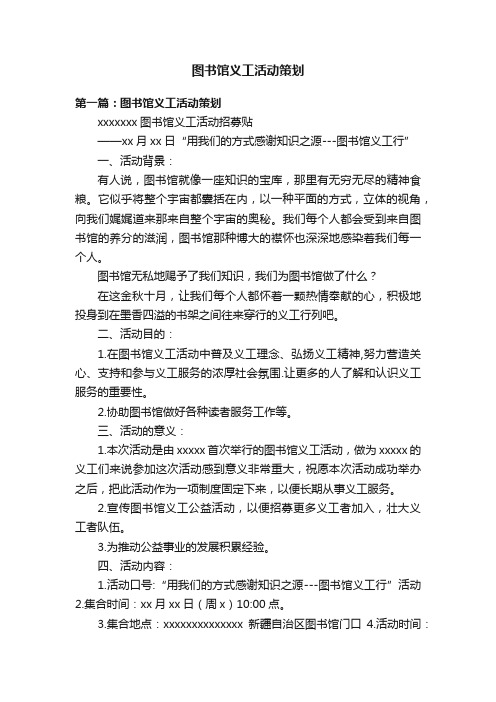 图书馆义工活动策划

第一篇：图书馆义工活动策划

xxxxxxx 图书馆义工活动招募贴

——xx 月 xx 日 "用我们的方式感谢知识之源---图书馆义工行"

一、活动背景：

有人说，图书馆就像一座知识的宝库，那里有无穷无尽的精神食粮。它似乎将整个宇宙都囊括在内，以一种平面的方式，立体的视角，向我们娓娓道来那来自整个宇宙的奥秘。我们每个人都会受到来自图书馆的养分的滋润，图书馆那种博大的襟怀也深深地感染着我们每一个人。

图书馆无私地赐予了我们知识，我们为图书馆做了什么？

在这金秋十月，让我们每个人都怀着一颗热情奉献的心，积极地投身到在墨香四溢的书架之间往来穿行的义工行列吧。

二、活动目的：

1.在图书馆义工活动中普及义工理念、弘扬义工精神,努力营造关心、支持和参与义工服务的浓厚社会氛围.让更多的人了解和认识义工服务的重要性。

2.协助图书馆做好各种读者服务工作等。

三、活动的意义：

1.本次活动是由 xxxxx 首次举行的图书馆义工活动，做为 xxxxx 的义工们来说参加这次活动感到意义非常重大，祝愿本次活动成功举办之后，把此活动作为一项制度固定下来，以便长期从事义工服务。

2.宣传图书馆义工公益活动，以便招募更多义工者加入，壮大义工者队伍。

3.为推动公益事业的发展积累经验。

四、活动内容：

1.活动口号: "用我们的方式感谢知识之源---图书馆义工行" 活动 2.集合时间：xx 月 xx 日（周 x）10:00 点。

3.集合地点：xxxxxxxxxxxxxx 新疆自治区图书馆门口 4.活动时间：